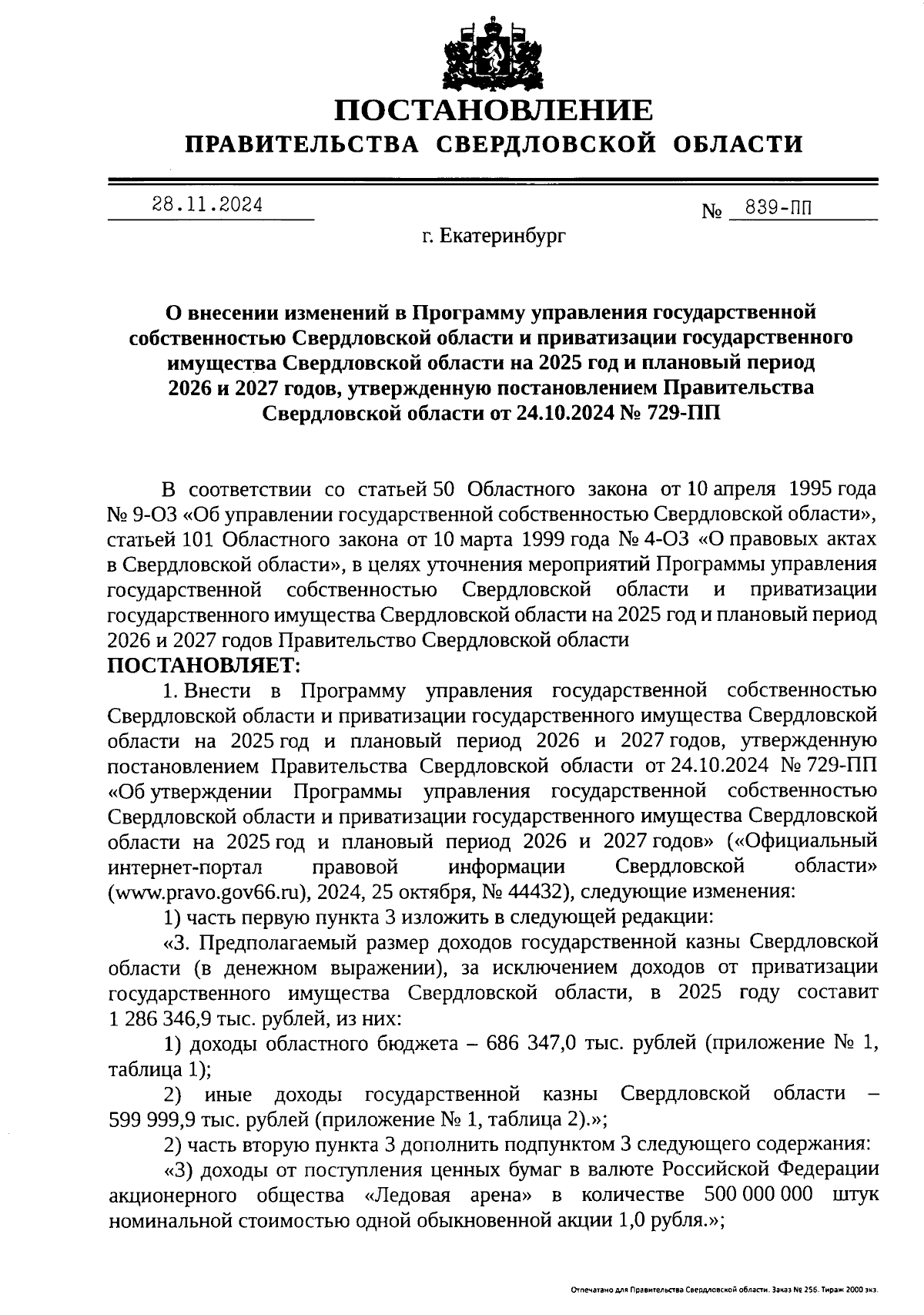 ПОСТАНОВЛЕНИЕ
ПРАВИТЕЛЬСТВА СВЕРДЛОВСКОЙ ОБЛАСТИ

28.11.2024 № 839-ПП

г. Екатеринбург

О внесении изменений в Программу управления государственной собственностью Свердловской области и приватизации государственного имущества Свердловской области на 2025 год и плановый период 2026 и 2027 годов, утвержденную постановлением Правительства Свердловской области от 24.10.2024 № 729-ПП

В соответствии со статьей 50 Областного закона от 10 апреля 1995 года № 9-ОЗ «Об управлении государственной собственностью Свердловской области», статьей 101 Областного закона от 10 марта 1999 года № 4-ОЗ «О правовых актах в Свердловской области», в целях уточнения мероприятий Программы управления государственной собственностью Свердловской области и приватизации государственного имущества Свердловской области на 2025 год и плановый период 2026 и 2027 годов Правительство Свердловской области
ПОСТАНОВЛЯЕТ:

1. Внести в Программу управления государственной собственностью Свердловской области и приватизации государственного имущества Свердловской области на 2025 год и плановый период 2026 и 2027 годов, утвержденную постановлением Правительства Свердловской области от 24.10.2024 № 729-ПП «Об утверждении Программы управления государственной собственностью Свердловской области и приватизации государственного имущества Свердловской области на 2025 год и плановый период 2026 и 2027 годов» («Официальный интернет-портал правовой информации Свердловской области» (www.pravo.gov66.ru), 2024, 25 октября, № 44432), следующие изменения:

1) часть первую пункта 3 изложить в следующей редакции:

«3. Предполагаемый размер доходов государственной казны Свердловской области (в денежном выражении), за исключением доходов от приватизации государственного имущества Свердловской области, в 2025 году составит 1 286 346,9 тыс. рублей, из них:

1) доходы областного бюджета – 686 347,0 тыс. рублей (приложение № 1, таблица 1);

2) иные доходы государственной казны Свердловской области – 599 999,9 тыс. рублей (приложение № 1, таблица 2).»;

2) часть вторую пункта 3 дополнить подпунктом 3 следующего содержания:

«3) доходы от поступления ценных бумаг в валюте Российской Федерации акционерного общества «Ледовая арена» в количестве 500 000 000 штук номинальной стоимостью одной обыкновенной акции 1,0 рубля.»;

Отпечатано для Правительства Свердловской области. Заказ № 256. Тираж 2000 экз.